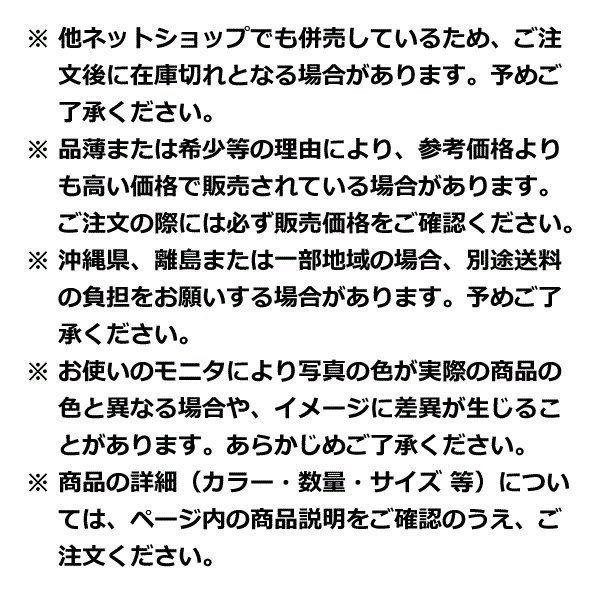 ※ 他ネットショップでも併売しているため、ご注文後に在庫切れとなる場合があります。予めご了承ください。

※ 品薄または希少等の理由により、参考価格よりも高い価格で販売されている場合があります。ご注文の際には必ず販売価格をご確認ください。

※ 沖縄県、離島または一部地域の場合、別途送料の負担をお願いする場合があります。予めご了承ください。

※ お使いのモニタにより写真の色が実際の商品の色と異なる場合や、イメージに差異が生じることがあります。あらかじめご了承ください。

※ 商品の詳細（カラー・数量・サイズ 等）については、ページ内の商品説明をご確認のうえ、ご注文ください。